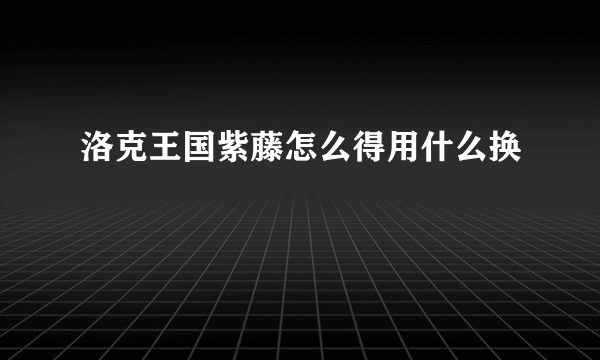 洛克王国紫藤怎么得用什么换